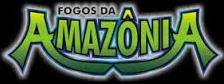 FOGOS DA
AMAZÔNIA